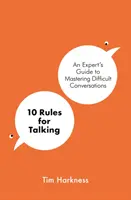 An Expert's Guide to Mastering Difficult Conversations

10 Rules for Talking

Tim Harkness